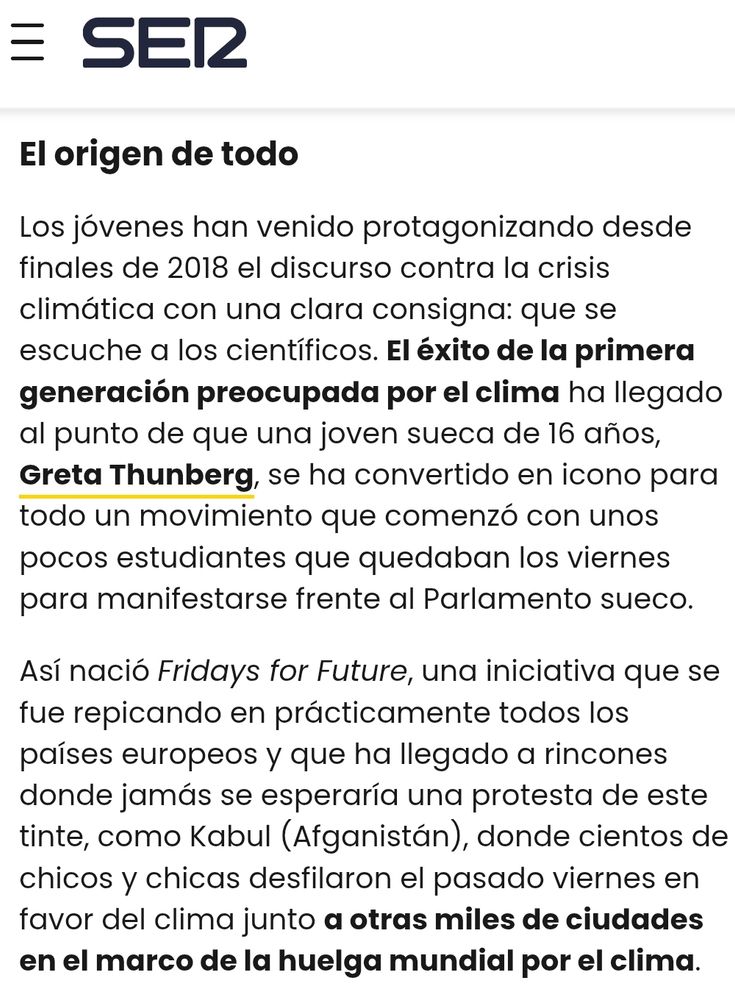 SER

El origen de todo

Los jóvenes han venido protagonizando desde finales de 2018 el discurso contra la crisis climática con una clara consigna: que se escuche a los científicos. El éxito de la primera generación preocupada por el clima ha llegado al punto de que una joven sueca de 16 años, Greta Thunberg, se ha convertido en icono para todo un movimiento que comenzó con unos pocos estudiantes que quedaban los viernes para manifestarse frente al Parlamento sueco.

Así nació Fridays for Future, una iniciativa que se fue repicando en prácticamente todos los países europeos y que ha llegado a rincones donde jamás se esperaría una protesta de este tinte, como Kabul (Afganistán), donde cientos de chicos y chicas desfilaron el pasado viernes en favor del clima junto a otras miles de ciudades en el marco de la huelga mundial por el clima.